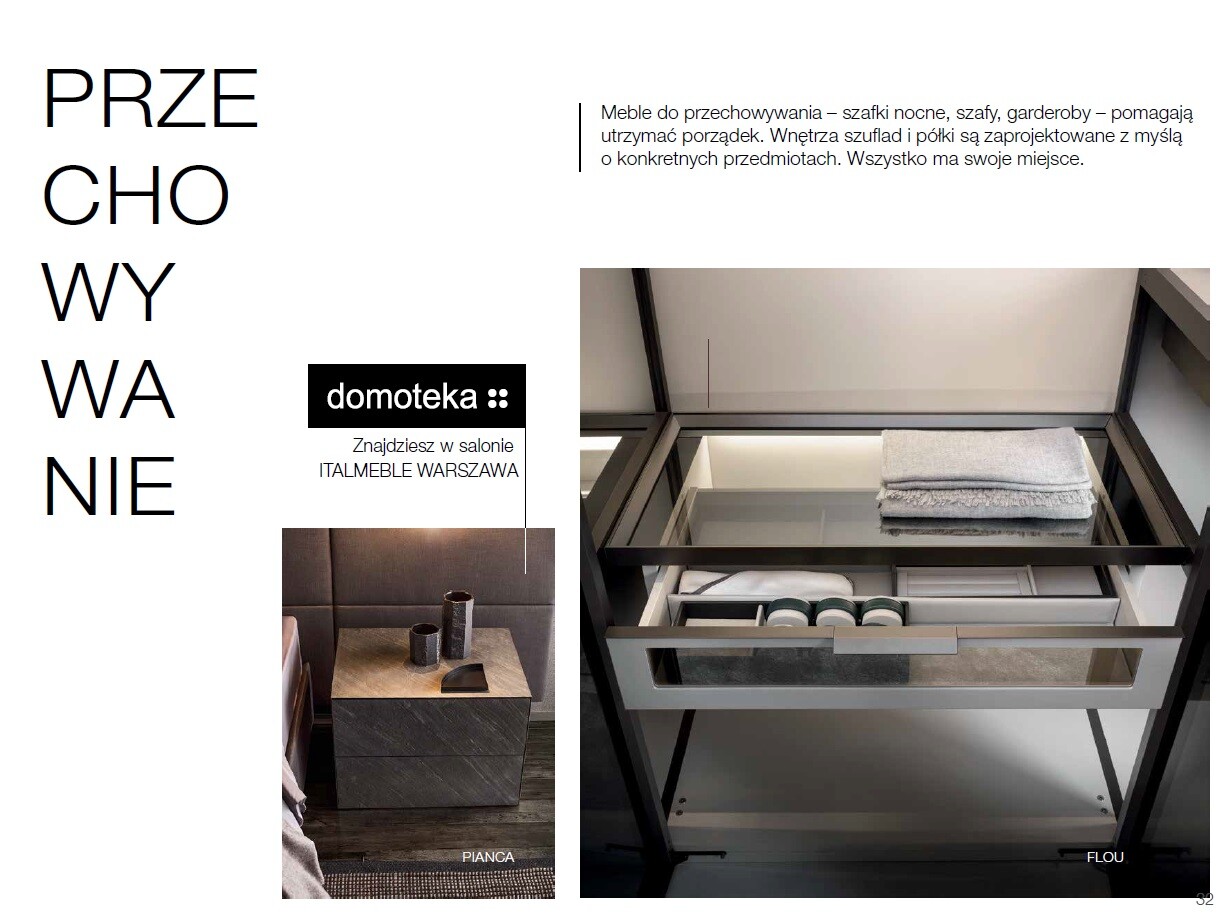 PRZE
CHO
WY
WA
NIE

Meble do przechowywania – szafki nocne, szafy, garderoby – pomagają utrzymać porządek. Wnętrza szuflad i półki są zaprojektowane z myślą o konkretnych przedmiotach. Wszystko ma swoje miejsce.

domoteka

Znajdziesz w salonie
ITALMEBLE WARSZAWA

PIANCA

FLOU

32